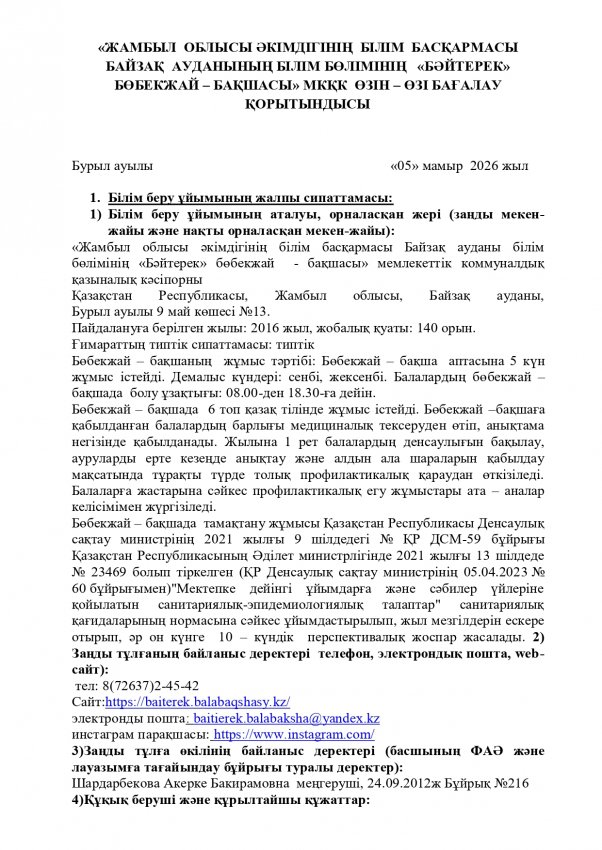 «ЖАМБЫЛ ОБЛЫСЫ ӘКІМДІГІНІҢ БІЛІМ БАСҚАРМАСЫ БАЙЗАҚ АУДАНЫНЫҢ БІЛІМ БӨЛІМІНІҢ «БӘЙТЕРЕК» БӨБЕКЖАЙ – БАҚШАСЫ» МКҚК ӨЗІН – ӨЗІ БАҒАЛАУ ҚОРЫТЫНДЫСЫ

Бурыл ауылы «05» мамыр 2026 жыл

1. Білім беру ұйымының жалпы сипаттамасы:
1) Білім беру ұйымының аталуы, орналасқан жері (заңды мекен-жайы және нақты орналасқан мекен-жайы):

«Жамбыл облысы әкімдігінің білім басқармасы Байзақ ауданы білім бөлімінің «Бәйтерек» бөбекжай - бақшасы» мемлекеттік коммуналдық қазыналық кәсіпорны

Қазақстан Республикасы, Жамбыл облысы, Байзақ ауданы, Бурыл ауылы 9 май көшесі №13.

Пайдалануға берілген жылы: 2016 жыл, жобалық қуаты: 140 орын.

Ғимараттың типтік сипаттамасы: типтік

Бөбекжай – бақшаның жұмыс тәртібі: Бөбекжай – бақша аптасына 5 күн жұмыс істейді. Демалыс күндері: сенбі, жексенбі. Балалардың бөбекжай – бақшада болу ұзақтығы: 08.00-ден 18.30-ға дейін.

Бөбекжай – бақшада 6 топ қазақ тілінде жұмыс істейді. Бөбекжай –бақшаға қабылданған балалардың барлығы медициналық тексеруден өтіп, анықтама негізінде қабылданады. Жылына 1 рет балалардың денсаулығын бақылау, ауруларды ерте кезеңде анықтау және алдын ала шараларын қабылдау мақсатында тұрақты түрде толық профилактикалық қараудан өткізіледі. Балаларға жастарына сәйкес профилактикалық егу жұмыстары ата – аналар келісімімен жүргізіледі.

Бөбекжай – бақшада тамақтану жұмысы Қазақстан Республикасы Денсаулық сақтау министрінің 2021 жылғы 9 шілдедегі № ҚР ДСМ-59 бұйрығы Қазақстан Республикасының Әділет министрлігінде 2021 жылғы 13 шілдеде № 23469 болып тіркелген (ҚР Денсаулық сақтау министрінің 05.04.2023 № 60 бұйрығымен)"Мектепке дейінгі ұйымдарға және сәбилер үйлеріне қойылатын санитариялық-эпидемиологиялық талаптар" санитариялық қағидаларының нормасына сәйкес ұйымдастырылып, жыл мезгілдерін ескере отырып, әр он күнге 10 – күндік перспективалық жоспар жасалады. 2) Заңды тұлғаның байланыс деректері телефон, электрондық пошта, web-сайт):

тел: 8(72637)2-45-42
Сайт:https://baiterek.balabaqshasy.kz/
электронды пошта: baitierek.balabaksha@yandex.kz
инстаграм парақшасы: https://www.instagram.com/

3)Заңды тұлға өкілінің байланыс деректері (басшының ФАӘ және лауазымға тағайындау бұйрығы туралы деректер):

Шардарбекова Акерке Бакирамовна меңгеруші, 24.09.2012ж Бұйрық №216

4)Құқық беруші және құрылтайшы құжаттар: